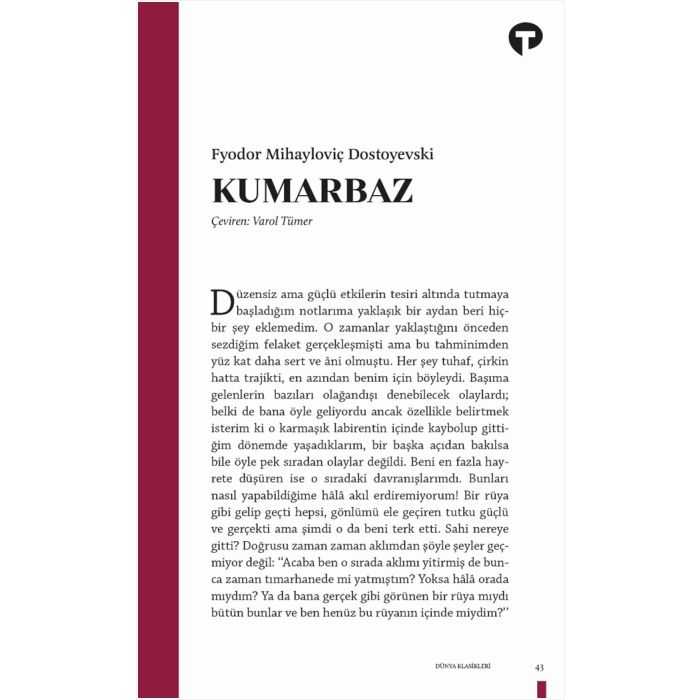 Fyodor Mihayloviç Dostoyevski

KUMARBAZ

Çeviren: Varol Tümer

Düzensiz ama güçlü etkilerin tesiri altında tutmaya başladığım notlarıma yaklaşık bir aydan beri hiçbir şey eklemedim. O zamanlar yaklaştığını önceden sezdiğim felaket gerçekleşmişti ama bu tahminimden yüz kat daha sert ve âni olmuştu. Her şey tuhaf, çirkin hatta trajikti, en azından benim için böyleydi. Başıma gelenlerin bazıları olağandışı denebilecek olaylardı; belki de bana öyle geliyordu ancak özellikle belirtmek isterim ki o karmaşık labirentin içinde kaybolup gittiğim dönemde yaşadıklarım, bir başka açıdan bakılsa bile öyle pek sıradan olaylar değildi. Beni en fazla hayrete düşüren ise o sıradaki davranışlarımdı. Bunları nasıl yapabildiğime hâlâ akıl erdiremiyorum! Bir rüya gibi gelip geçti hepsi, gönlümü ele geçiren tutku güçlü ve gerçekti ama şimdi o da beni terk etti. Sahi nereye gitti? Doğrusu zaman zaman aklımdan şöyle şeyler geçmiyor değil: "Acaba ben o sırada aklımı yitirmiş de bunca zaman tımarhanede mi yatmıştım? Yoksa hâlâ orada mıydım? Ya da bana gerçek gibi görünen bir rüya mıydı bütün bunlar ve ben henüz bu rüyanın içinde miydim?"

DÜNYA KLASİKLERİ 43